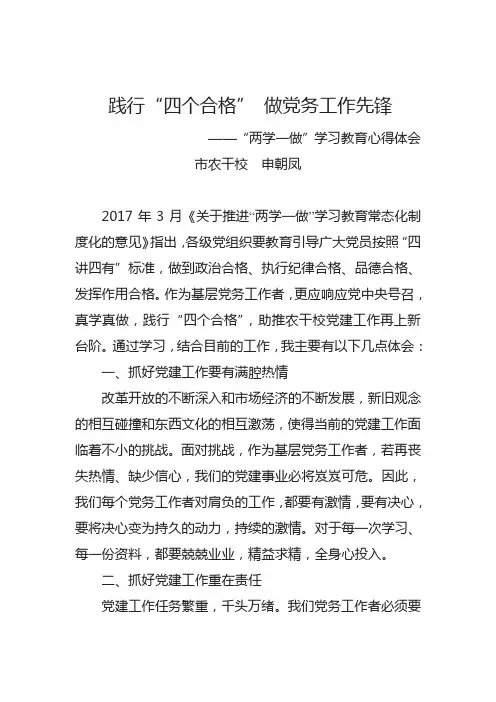 践行“四个合格” 做党务工作先锋

——“两学一做”学习教育心得体会

市农干校 申朝凤

2017 年 3 月《关于推进“两学一做”学习教育常态化制度化的意见》指出，各级党组织要教育引导广大党员按照“四讲四有”标准，做到政治合格、执行纪律合格、品德合格、发挥作用合格。作为基层党务工作者，更应响应党中央号召，真学真做，践行“四个合格”，助推农干校党建工作再上新台阶。通过学习，结合目前的工作，我主要有以下几点体会：

一、抓好党建工作要有满腔热情

改革开放的不断深入和市场经济的不断发展，新旧观念的相互碰撞和东西文化的相互激荡，使得当前的党建工作面临着不小的挑战。面对挑战，作为基层党务工作者，若再丧失热情、缺少信心，我们的党建事业必将岌岌可危。因此，我们每个党务工作者对肩负的工作，都要有激情，要有决心，要将决心变为持久的动力，持续的激情。对于每一次学习、每一份资料，都要兢兢业业，精益求精，全身心投入。

二、抓好党建工作重在责任

党建工作任务繁重，千头万绪。我们党务工作者必须要